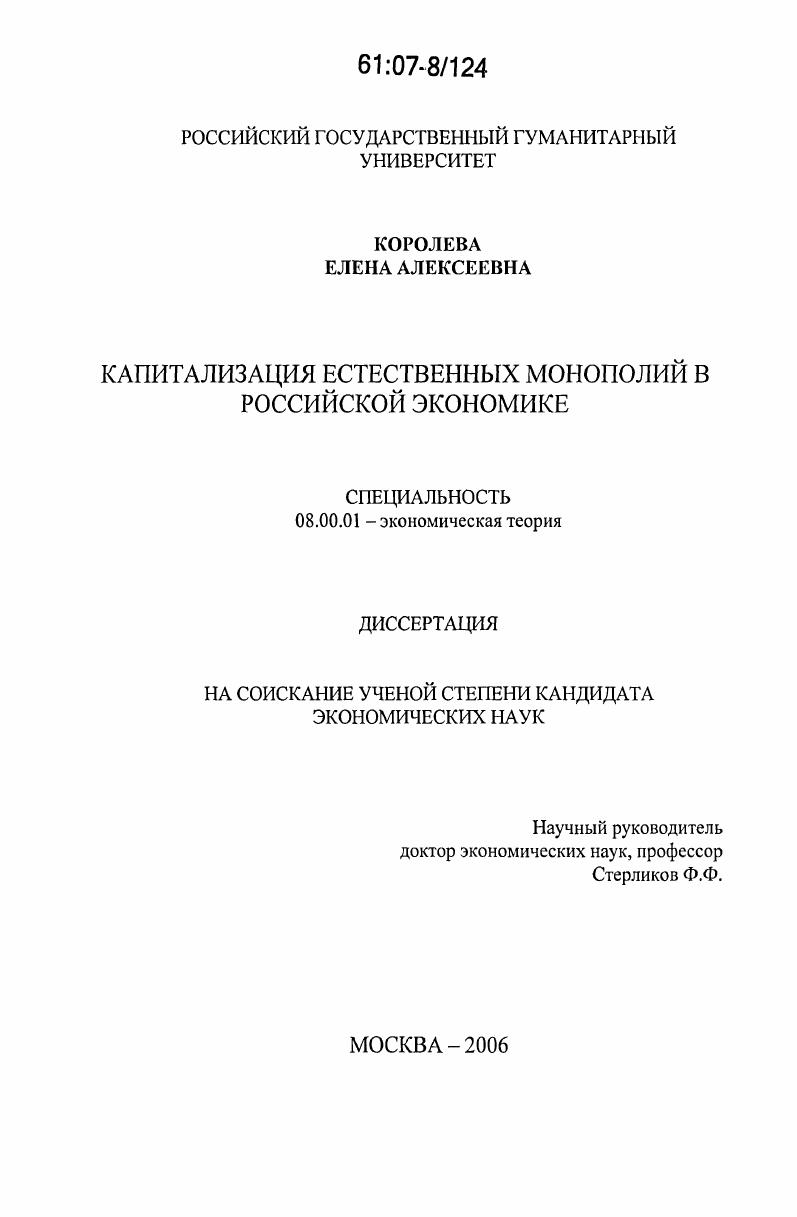 61:07-8/124

РОССИЙСКИЙ ГОСУДАРСТВЕННЫЙ ГУМАНИТАРНЫЙ УНИВЕРСИТЕТ

КОРОЛЕВА
ЕЛЕНА АЛЕКСЕЕВНА

КАПИТАЛИЗАЦИЯ ЕСТЕСТВЕННЫХ МОНОПОЛИЙ В РОССИЙСКОЙ ЭКОНОМИКЕ

СПЕЦИАЛЬНОСТЬ
08.00.01 – экономическая теория

ДИССЕРТАЦИЯ

НА СОИСКАНИЕ УЧЕНОЙ СТЕПЕНИ КАНДИДАТА ЭКОНОМИЧЕСКИХ НАУК

Научный руководитель
доктор экономических наук, профессор
Стерликов Ф.Ф.

МОСКВА – 2006